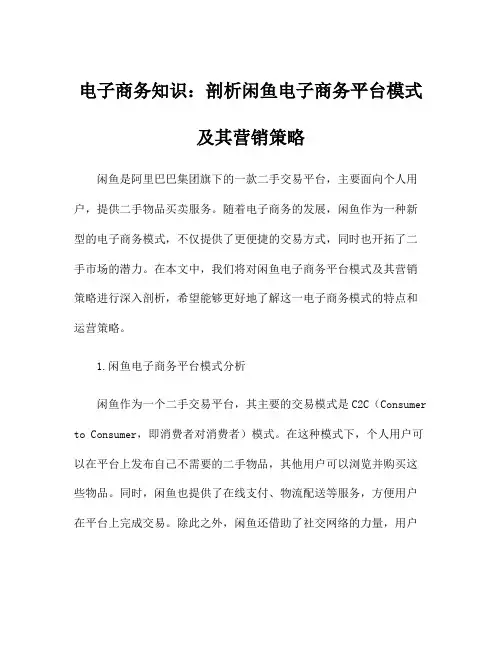 电子商务知识：剖析闲鱼电子商务平台模式及其营销策略

闲鱼是阿里巴巴集团旗下的一款二手交易平台，主要面向个人用户，提供二手物品买卖服务。随着电子商务的发展，闲鱼作为一种新型的电子商务模式，不仅提供了更便捷的交易方式，同时也开拓了二手市场的潜力。在本文中，我们将对闲鱼电子商务平台模式及其营销策略进行深入剖析，希望能够更好地了解这一电子商务模式的特点和运营策略。

1.闲鱼电子商务平台模式分析

闲鱼作为一个二手交易平台，其主要的交易模式是C2C（Consumer to Consumer，即消费者对消费者）模式。在这种模式下，个人用户可以在平台上发布自己不需要的二手物品，其他用户可以浏览并购买这些物品。同时，闲鱼也提供了在线支付、物流配送等服务，方便用户在平台上完成交易。除此之外，闲鱼还借助了社交网络的力量，用户